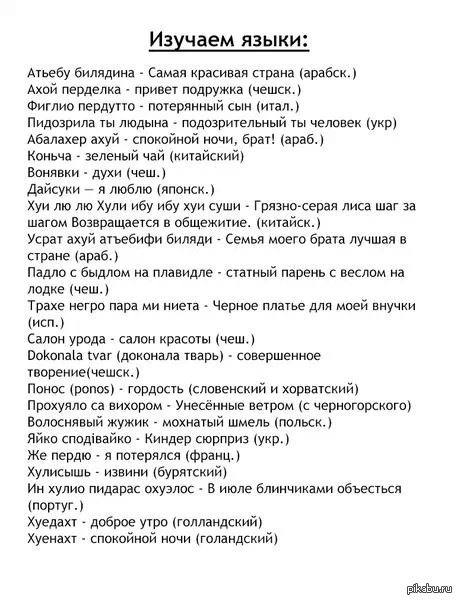 Изучаем языки:

Атьебу билядина - Самая красивая страна (арабск.)
Ахой перделка - привет подружка (чешск.)
Фиглио пердутто - потерянный сын (итал.)
Пидозрила ты людына - подозрительный ты человек (укр)
Абалахер ахуй - спокойной ночи, брат! (араб.)
Коньча - зеленый чай (китайский)
Вонявки - духи (чеш.)
Дайсуки — я люблю (японск.)
Хуи лю лю Хули ибу ибу хуи суши - Грязно-серая лиса шаг за шагом Возвращается в общежитие. (китайск.)
Усрат ахуй атъебифи биляди - Семья моего брата лучшая в стране (араб.)
Падло с быдлом на плавидле - статный парень с веслом на лодке (чеш.)
Трахе негро пара ми ниета - Черное платье для моей внучки (исп.)
Салон урода - салон красоты (чеш.)
Dokonala tvar (доконала тварь) - совершенное творение(чешск.)
Понос (ponos) - гордость (словенский и хорватский)
Прохуяло са вихором - Унесённые ветром (с черногорского)
Волоснявый жужик - мохнатый шмель (польск.)
Яйко сподівайко - Киндер сюрприз (укр.)
Же пердю - я потерялся (франц.)
Хулисышь - извини (бурятский)
Ин хулио пидарас охуэлос - В июле блинчиками объесться (португ.)
Хуедахт - доброе утро (голландский)
Хуенахт - спокойной ночи (голандский)

pikabu.ru